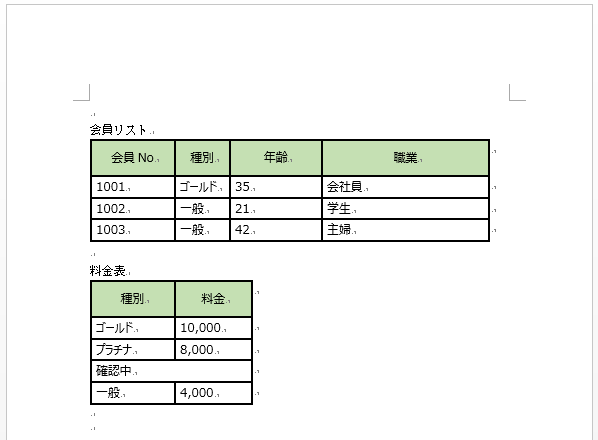 会員リスト

| 会員 No. | 種別 | 年齢 | 職業 |
|---|---|---|---|
| 1001 | ゴールド | 35 | 会社員 |
| 1002 | 一般 | 21 | 学生 |
| 1003 | 一般 | 42 | 主婦 |

料金表

| 種別 | 料金 |
|---|---|
| ゴールド | 10,000 |
| プラチナ | 8,000 |
| 確認中 | |
| 一般 | 4,000 |